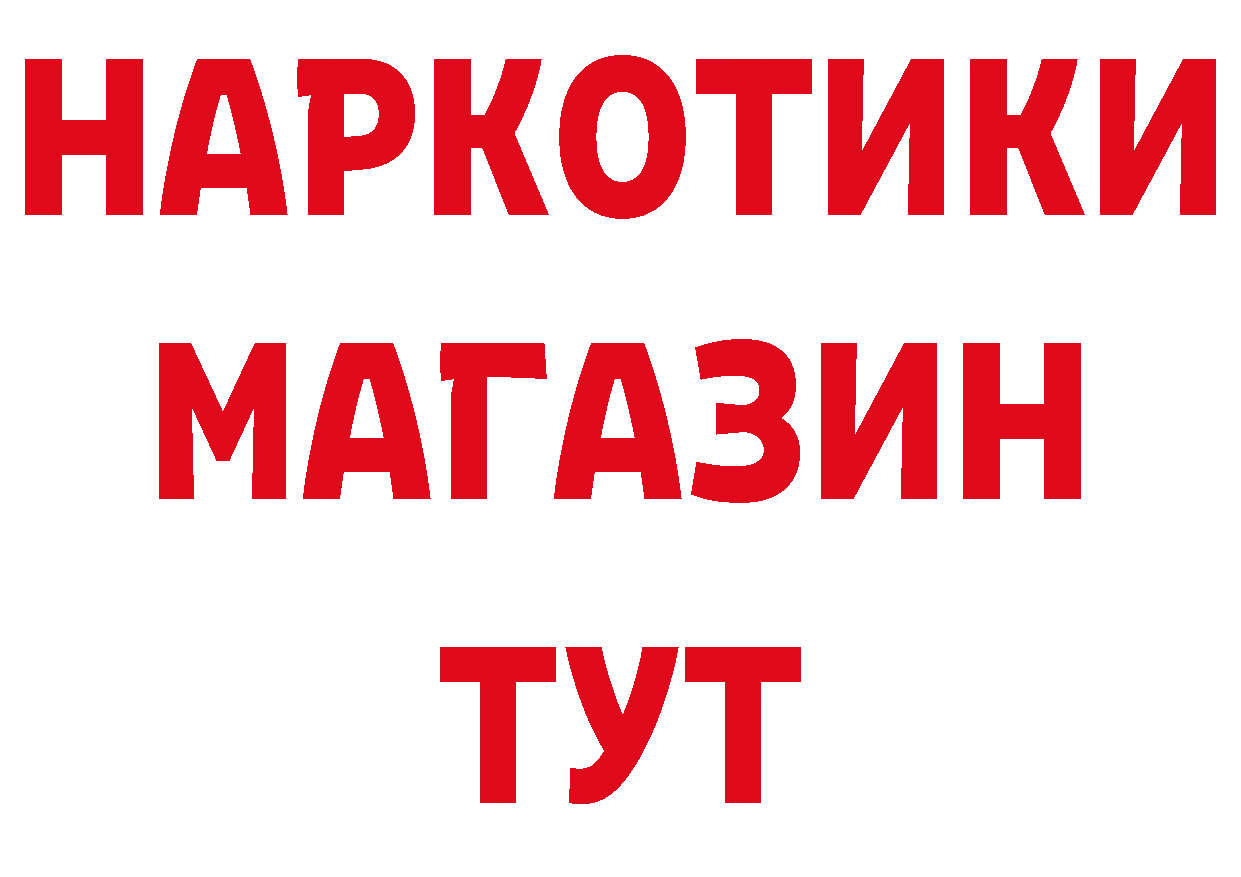 НАРКОТИКИ МАГАЗИН ТУТ